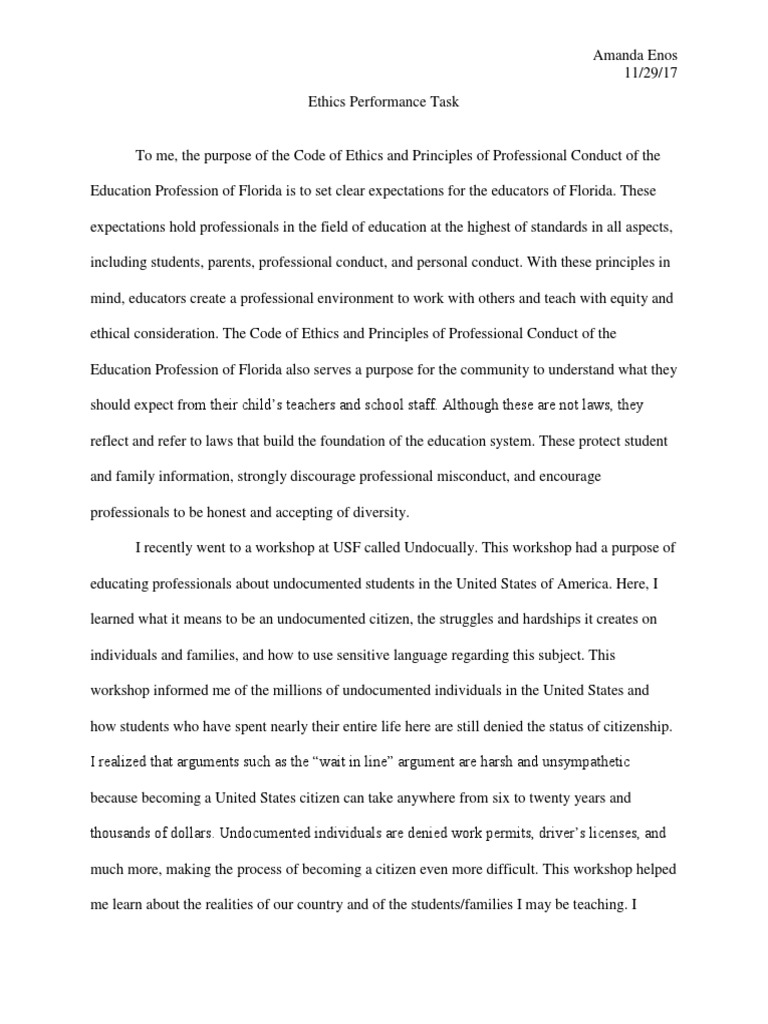 Amanda Enos
11/29/17

Ethics Performance Task

To me, the purpose of the Code of Ethics and Principles of Professional Conduct of the Education Profession of Florida is to set clear expectations for the educators of Florida. These expectations hold professionals in the field of education at the highest of standards in all aspects, including students, parents, professional conduct, and personal conduct. With these principles in mind, educators create a professional environment to work with others and teach with equity and ethical consideration. The Code of Ethics and Principles of Professional Conduct of the Education Profession of Florida also serves a purpose for the community to understand what they should expect from their child's teachers and school staff. Although these are not laws, they reflect and refer to laws that build the foundation of the education system. These protect student and family information, strongly discourage professional misconduct, and encourage professionals to be honest and accepting of diversity.

I recently went to a workshop at USF called Undocually. This workshop had a purpose of educating professionals about undocumented students in the United States of America. Here, I learned what it means to be an undocumented citizen, the struggles and hardships it creates on individuals and families, and how to use sensitive language regarding this subject. This workshop informed me of the millions of undocumented individuals in the United States and how students who have spent nearly their entire life here are still denied the status of citizenship. I realized that arguments such as the "wait in line" argument are harsh and unsympathetic because becoming a United States citizen can take anywhere from six to twenty years and thousands of dollars. Undocumented individuals are denied work permits, driver's licenses, and much more, making the process of becoming a citizen even more difficult. This workshop helped me learn about the realities of our country and of the students/families I may be teaching. I